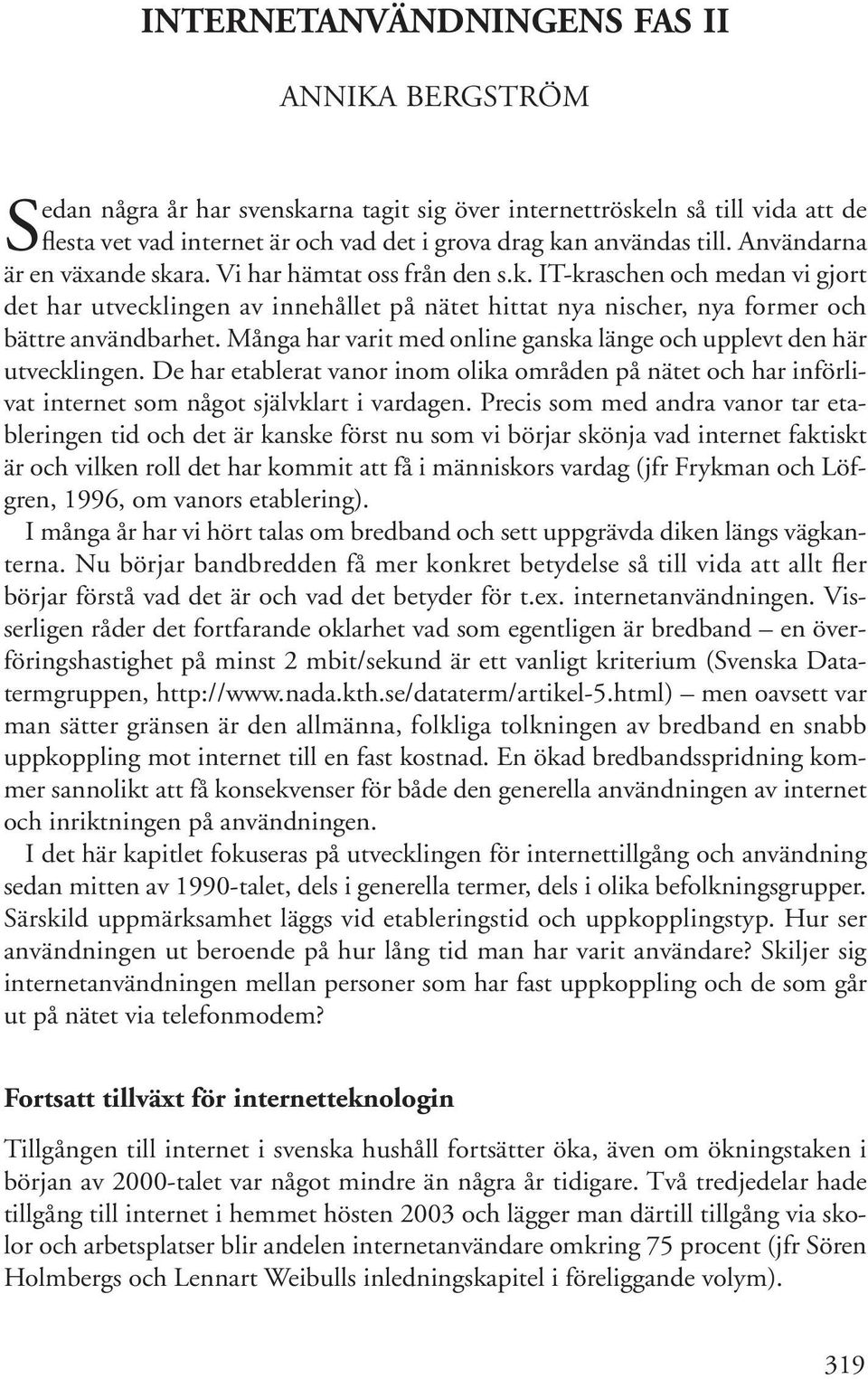 INTERNETANVÄNDNINGENS FAS II

ANNIKA BERGSTRÖM

Sedan några år har svenskarna tagit sig över internettröskeln så till vida att de flesta vet vad internet är och vad det i grova drag kan användas till. Användarna är en växande skara. Vi har hämtat oss från den s.k. IT-kraschen och medan vi gjort det har utvecklingen av innehållet på nätet hittat nya nischer, nya former och bättre användbarhet. Många har varit med online ganska länge och upplevt den här utvecklingen. De har etablerat vanor inom olika områden på nätet och har införlivat internet som något självklart i vardagen. Precis som med andra vanor tar etableringen tid och det är kanske först nu som vi börjar skönja vad internet faktiskt är och vilken roll det har kommit att få i människors vardag (jfr Frykman och Löfgren, 1996, om vanors etablering).

I många år har vi hört talas om bredband och sett uppgrävda diken längs vägkanterna. Nu börjar bandbredden få mer konkret betydelse så till vida att allt fler börjar förstå vad det är och vad det betyder för t.ex. internetanvändningen. Visserligen råder det fortfarande oklarhet vad som egentligen är bredband – en överföringshastighet på minst 2 mbit/sekund är ett vanligt kriterium (Svenska Datatermgruppen, http://www.nada.kth.se/dataterm/artikel-5.html) – men oavsett var man sätter gränsen är den allmänna, folkliga tolkningen av bredband en snabb uppkoppling mot internet till en fast kostnad. En ökad bredbandsspridning kommer sannolikt att få konsekvenser för både den generella användningen av internet och inriktningen på användningen.

I det här kapitlet fokuseras på utvecklingen för internettillgång och användning sedan mitten av 1990-talet, dels i generella termer, dels i olika befolkningsgrupper. Särskild uppmärksamhet läggs vid etableringstid och uppkopplingstyp. Hur ser användningen ut beroende på hur lång tid man har varit användare? Skiljer sig internetanvändningen mellan personer som har fast uppkoppling och de som går ut på nätet via telefonmodem?

Fortsatt tillväxt för internetteknologin

Tillgången till internet i svenska hushåll fortsätter öka, även om ökningstaken i början av 2000-talet var något mindre än några år tidigare. Två tredjedelar hade tillgång till internet i hemmet hösten 2003 och lägger man därtill tillgång via skolor och arbetsplatser blir andelen internetanvändare omkring 75 procent (jfr Sören Holmbergs och Lennart Weibulls inledningskapitel i föreliggande volym).

319